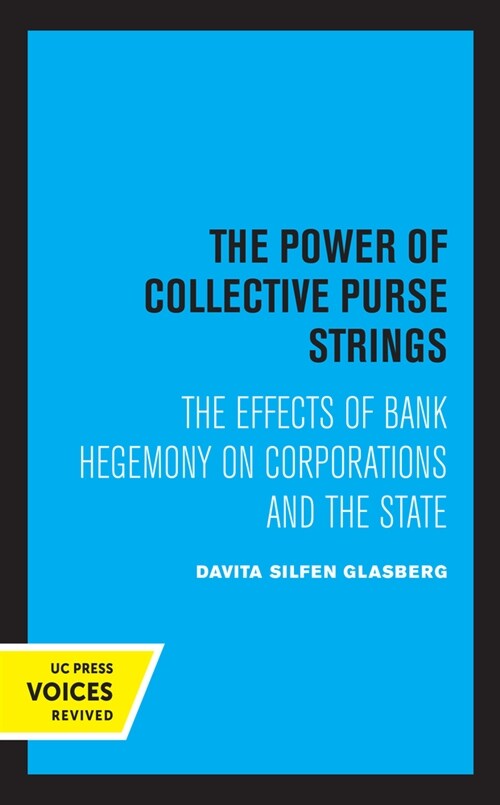 THE POWER OF COLLECTIVE PURSE STRINGS

THE EFFECTS OF BANK HEGEMONY ON CORPORATIONS AND THE STATE

DAVITA SILFEN GLASBERG

UC PRESS
VOICES
REVIVED